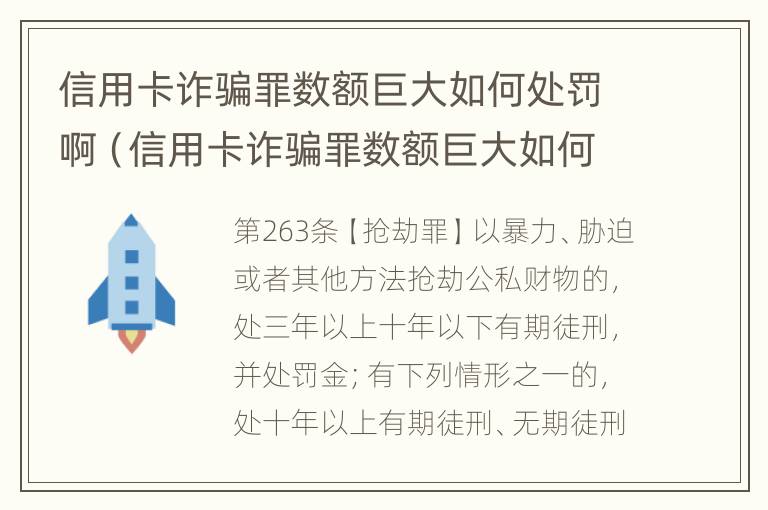 信用卡诈骗罪数额巨大如何处罚啊（信用卡诈骗罪数额巨大如何

第263条【抢劫罪】以暴力、胁迫或者其他方法抢劫公私财物的，处三年以上十年以下有期徒刑，并处罚金；有下列情形之一的，处十年以上有期徒刑、无期徒刑